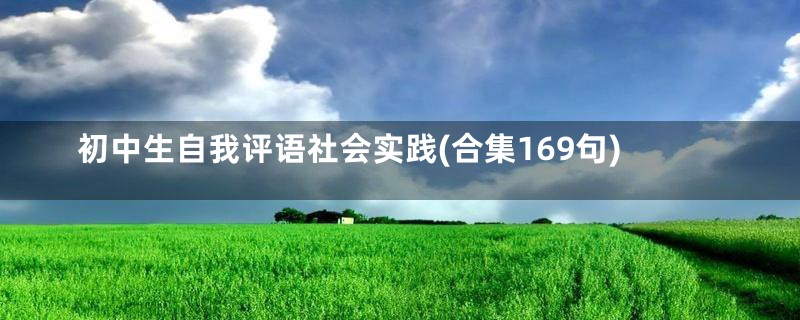 初中生自我评语社会实践(合集169句)